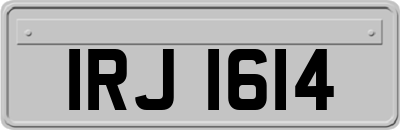 IRJ 1614